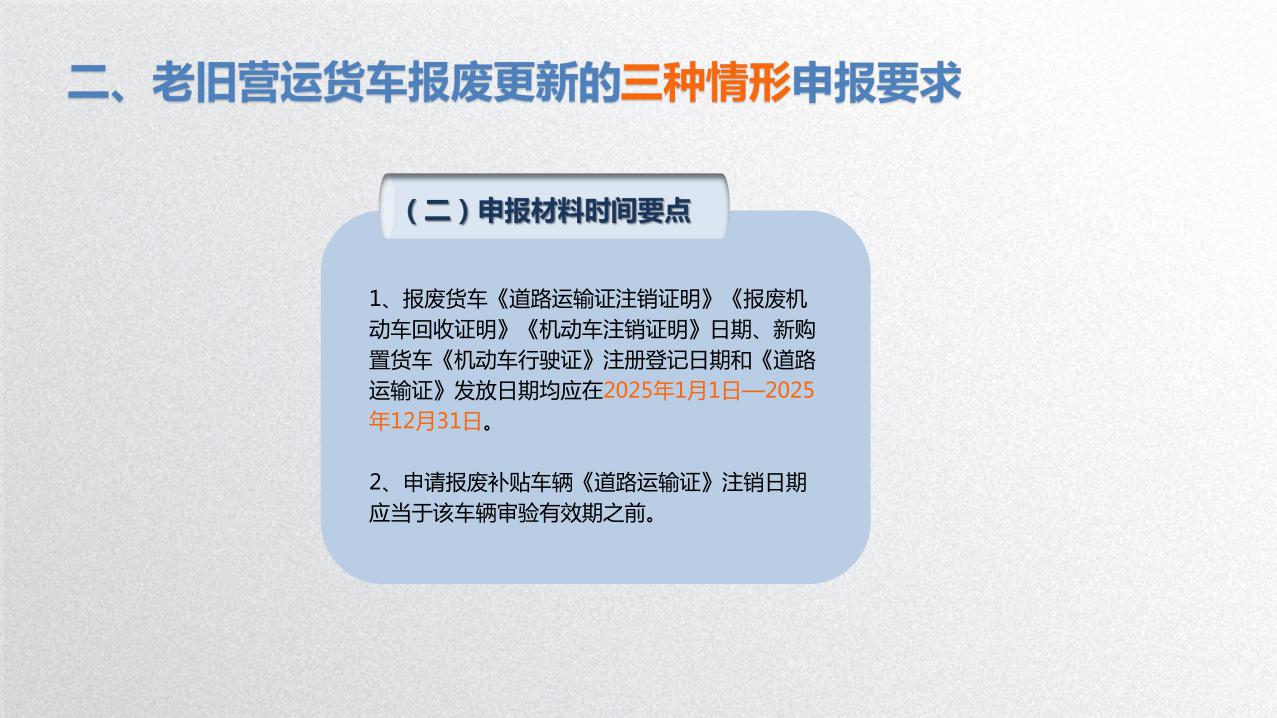 二、老旧营运货车报废更新的三种情形申报要求

（二）申报材料时间要点

1、报废货车《道路运输证注销证明》《报废机动车回收证明》《机动车注销证明》日期、新购置货车《机动车行驶证》注册登记日期和《道路运输证》发放日期均应在2025年1月1日—2025年12月31日。

2、申请报废补贴车辆《道路运输证》注销日期应当于该车辆审验有效期之前。